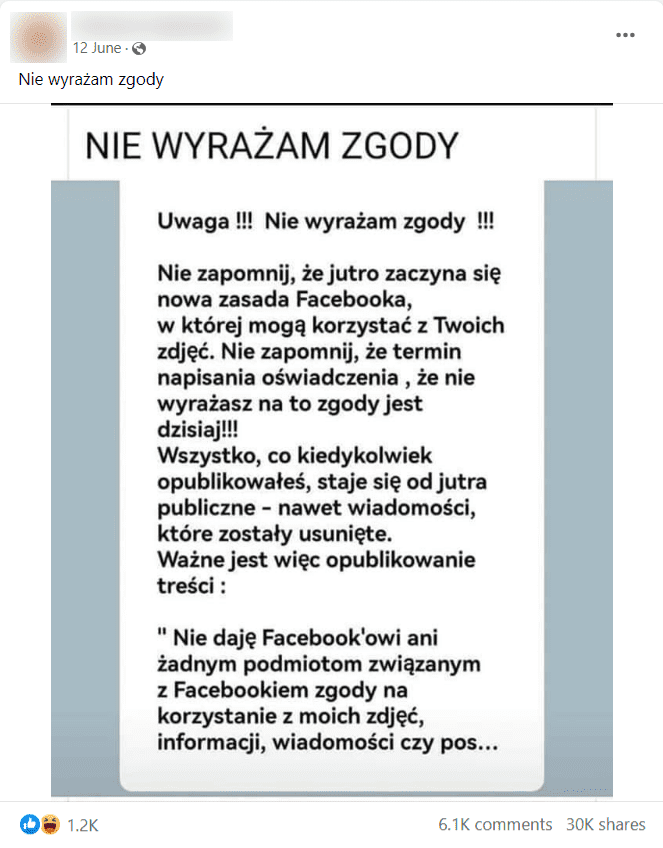 12 June ·

Nie wyrażam zgody

NIE WYRAŻAM ZGODY

Uwaga !!! Nie wyrażam zgody !!!

Nie zapomnij, że jutro zaczyna się nowa zasada Facebooka, w której mogą korzystać z Twoich zdjęć. Nie zapomnij, że termin napisania oświadczenia , że nie wyrażasz na to zgody jest dzisiaj!!!
Wszystko, co kiedykolwiek opublikowałeś, staje się od jutra publiczne - nawet wiadomości, które zostały usunięte.
Ważne jest więc opublikowanie treści :

" Nie daję Facebook'owi ani żadnym podmiotom związanym z Facebookiem zgody na korzystanie z moich zdjęć, informacji, wiadomości czy pos...

1.2K

6.1K comments 30K shares